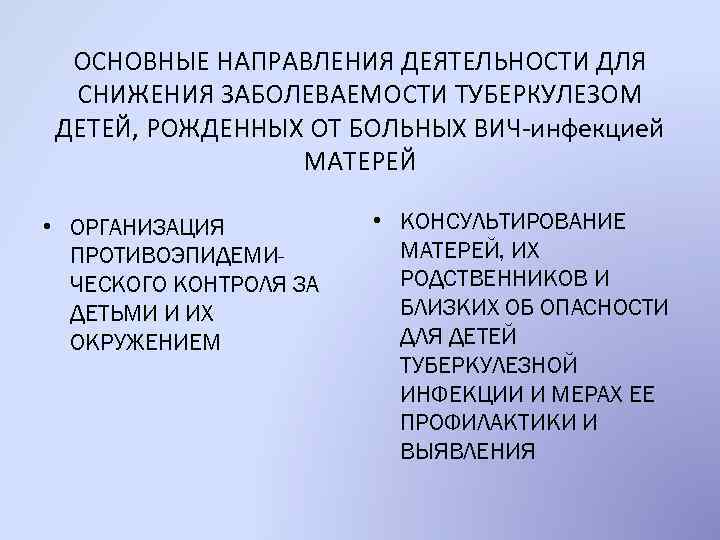 ОСНОВНЫЕ НАПРАВЛЕНИЯ ДЕЯТЕЛЬНОСТИ ДЛЯ СНИЖЕНИЯ ЗАБОЛЕВАЕМОСТИ ТУБЕРКУЛЕЗОМ ДЕТЕЙ, РОЖДЕННЫХ ОТ БОЛЬНЫХ ВИЧ-инфекцией МАТЕРЕЙ

• ОРГАНИЗАЦИЯ ПРОТИВОЭПИДЕМИЧЕСКОГО КОНТРОЛЯ ЗА ДЕТЬМИ И ИХ ОКРУЖЕНИЕМ

• КОНСУЛЬТИРОВАНИЕ МАТЕРЕЙ, ИХ РОДСТВЕННИКОВ И БЛИЗКИХ ОБ ОПАСНОСТИ ДЛЯ ДЕТЕЙ ТУБЕРКУЛЕЗНОЙ ИНФЕКЦИИ И МЕРАХ ЕЕ ПРОФИЛАКТИКИ И ВЫЯВЛЕНИЯ